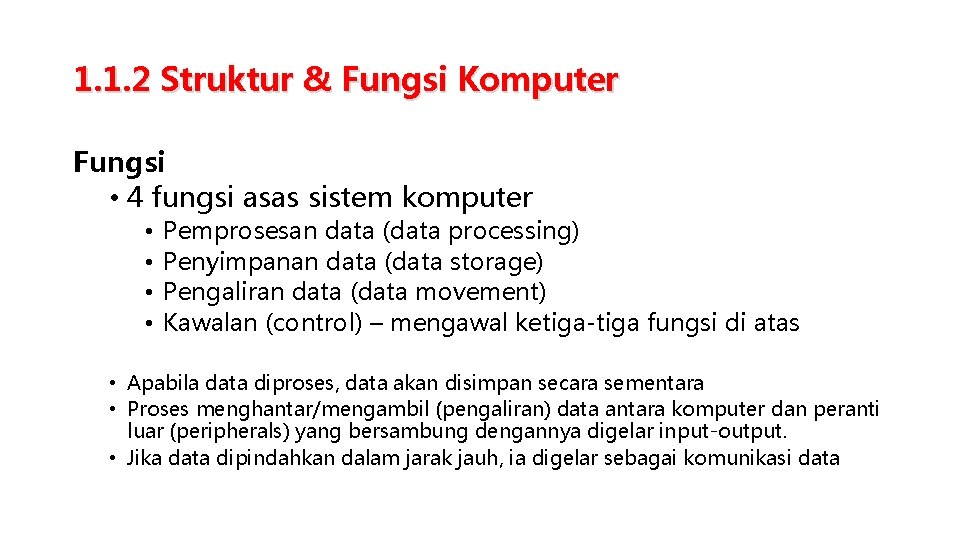 1.1.2 Struktur & Fungsi Komputer

Fungsi
• 4 fungsi asas sistem komputer
• Pemprosesan data (data processing)
• Penyimpanan data (data storage)
• Pengaliran data (data movement)
• Kawalan (control) – mengawal ketiga-tiga fungsi di atas

• Apabila data diproses, data akan disimpan secara sementara
• Proses menghantar/mengambil (pengaliran) data antara komputer dan peranti luar (peripherals) yang bersambung dengannya digelar input-output.
• Jika data dipindahkan dalam jarak jauh, ia digelar sebagai komunikasi data